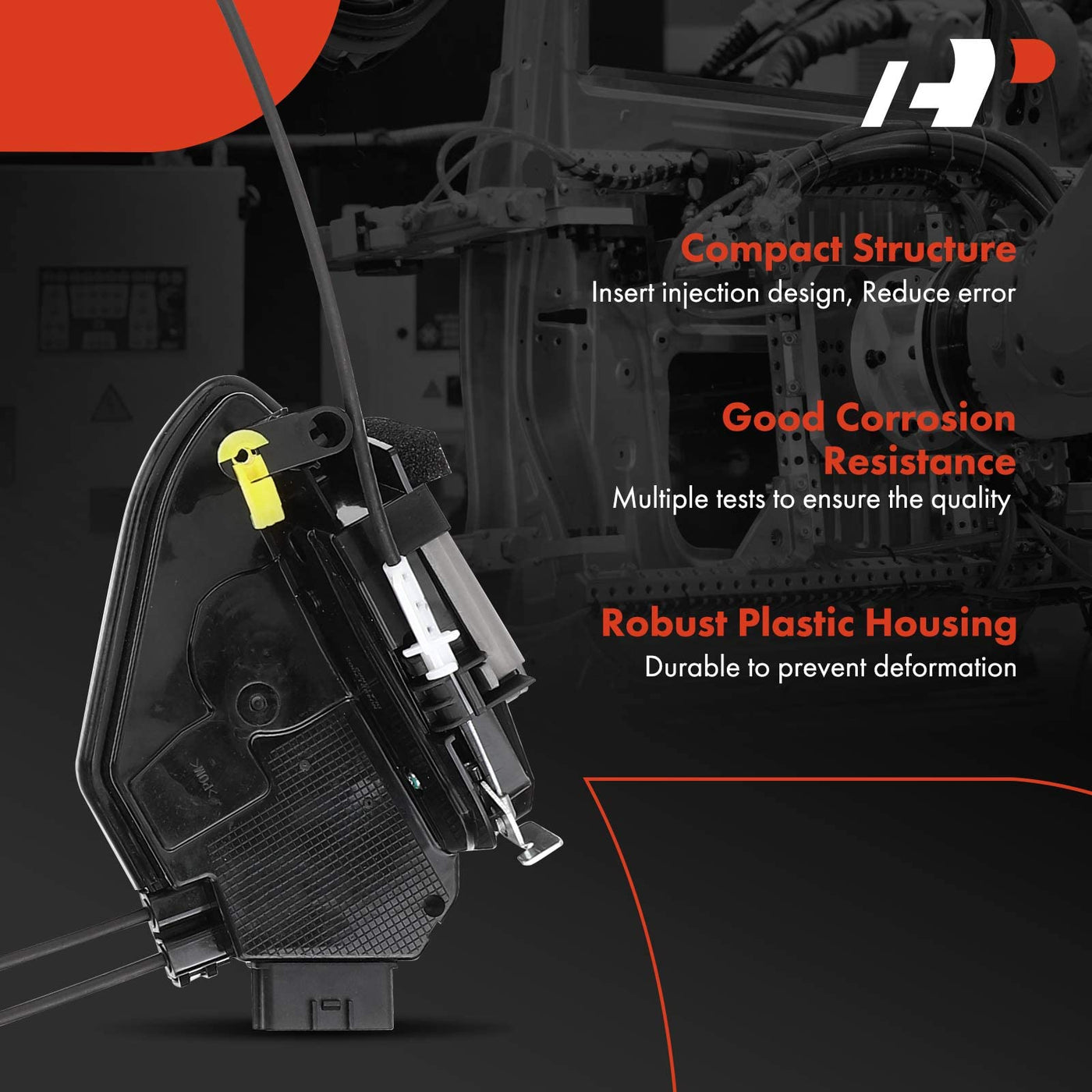 Compact Structure
Insert injection design, Reduce error

Good Corrosion Resistance
Multiple tests to ensure the quality

Robust Plastic Housing
Durable to prevent deformation